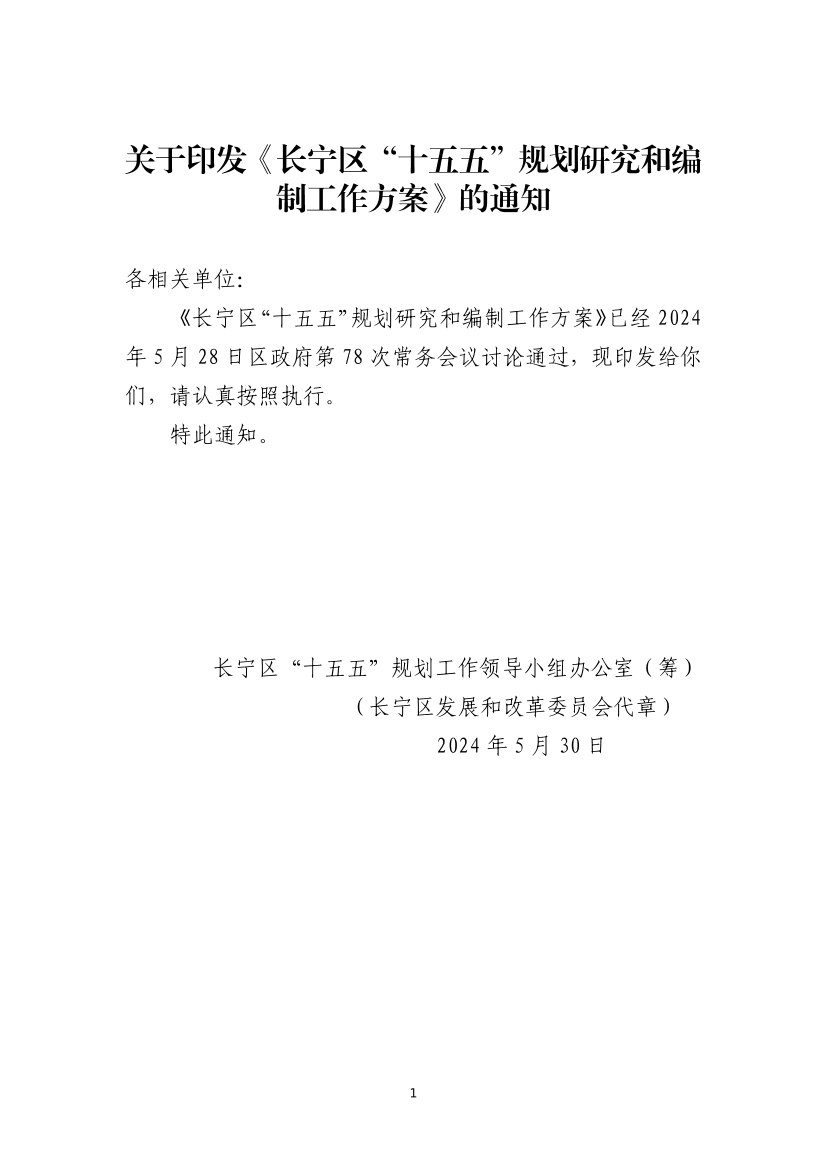 关于印发《长宁区“十五五”规划研究和编制工作方案》的通知

各相关单位:

《长宁区“十五五”规划研究和编制工作方案》已经2024年5月28日区政府第78次常务会议讨论通过，现印发给你们，请认真按照执行。

特此通知。

长宁区“十五五”规划工作领导小组办公室（筹）
（长宁区发展和改革委员会代章）
2024年5月30日

1